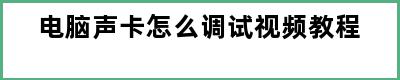 电脑声卡怎么调试视频教程